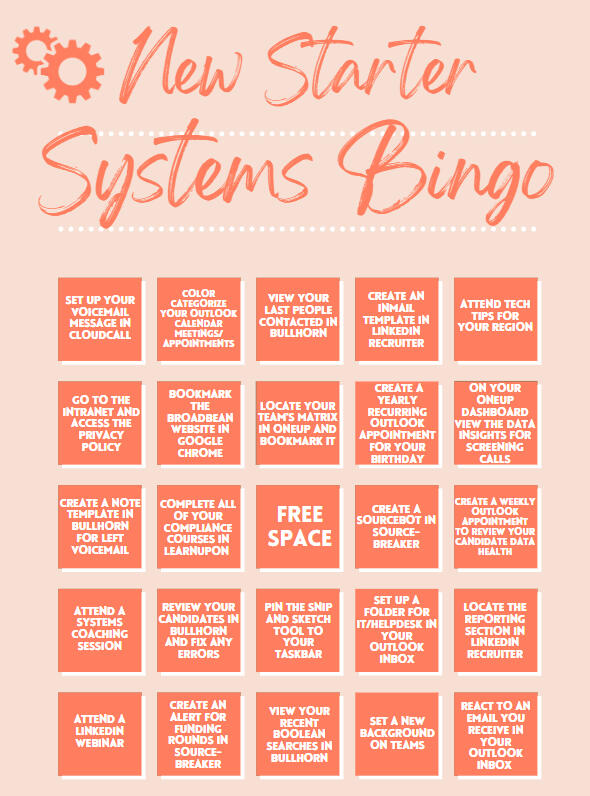 New Starter Systems Bingo

| | | | | |
|---|---|---|---|---|
| SET UP YOUR VOICEMAIL MESSAGE IN CLOUDCALL | COLOR CATEGORIZE YOUR OUTLOOK CALENDAR MEETINGS/ APPOINTMENTS | VIEW YOUR LAST PEOPLE CONTACTED IN BULLHORN | CREATE AN INMAIL TEMPLATE IN LINKEDIN RECRUITER | ATTEND TECH TIPS FOR YOUR REGION |
| GO TO THE INTRANET AND ACCESS THE PRIVACY POLICY | BOOKMARK THE BROADBEAN WEBSITE IN GOOGLE CHROME | LOCATE YOUR TEAM'S MATRIX IN ONEUP AND BOOKMARK IT | CREATE A YEARLY RECURRING OUTLOOK APPOINTMENT FOR YOUR BIRTHDAY | ON YOUR ONEUP DASHBOARD VIEW THE DATA INSIGHTS FOR SCREENING CALLS |
| CREATE A NOTE TEMPLATE IN BULLHORN FOR LEFT VOICEMAIL | COMPLETE ALL OF YOUR COMPLIANCE COURSES IN LEARNUPON | FREE SPACE | CREATE A SOURCEBOT IN SOURCE-BREAKER | CREATE A WEEKLY OUTLOOK APPOINTMENT TO REVIEW YOUR CANDIDATE DATA HEALTH |
| ATTEND A SYSTEMS COACHING SESSION | REVIEW YOUR CANDIDATES IN BULLHORN AND FIX ANY ERRORS | PIN THE SNIP AND SKETCH TOOL TO YOUR TASKBAR | SET UP A FOLDER FOR IT/HELPDESK IN YOUR OUTLOOK INBOX | LOCATE THE REPORTING SECTION IN LINKEDIN RECRUITER |
| ATTEND A LINKEDIN WEBINAR | CREATE AN ALERT FOR FUNDING ROUNDS IN SOURCE-BREAKER | VIEW YOUR RECENT BOOLEAN SEARCHES IN BULLHORN | SET A NEW BACKGROUND ON TEAMS | REACT TO AN EMAIL YOU RECEIVE IN YOUR OUTLOOK INBOX |